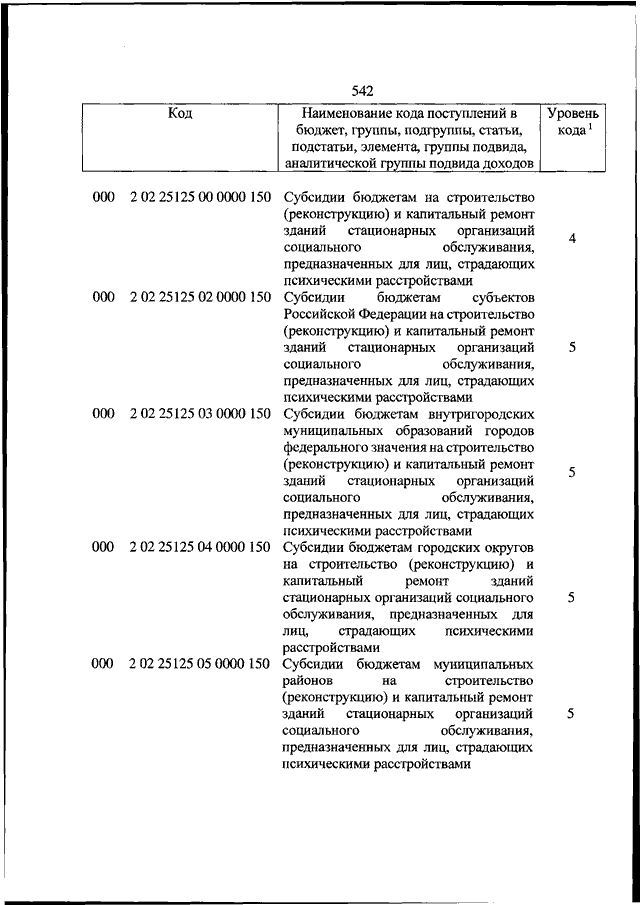 542

| Код | Наименование кода поступлений в бюджет, группы, подгруппы, статьи, подстатьи, элемента, группы подвида, аналитической группы подвида доходов | Уровень кода $^1$ |
|---|---|---|
| 000 2 02 25125 00 0000 150 | Субсидии бюджетам на строительство (реконструкцию) и капитальный ремонт зданий стационарных организаций социального обслуживания, предназначенных для лиц, страдающих психическими расстройствами | 4 |
| 000 2 02 25125 02 0000 150 | Субсидии бюджетам субъектов Российской Федерации на строительство (реконструкцию) и капитальный ремонт зданий стационарных организаций социального обслуживания, предназначенных для лиц, страдающих психическими расстройствами | 5 |
| 000 2 02 25125 03 0000 150 | Субсидии бюджетам внутригородских муниципальных образований городов федерального значения на строительство (реконструкцию) и капитальный ремонт зданий стационарных организаций социального обслуживания, предназначенных для лиц, страдающих психическими расстройствами | 5 |
| 000 2 02 25125 04 0000 150 | Субсидии бюджетам городских округов на строительство (реконструкцию) и капитальный ремонт зданий стационарных организаций социального обслуживания, предназначенных для лиц, страдающих психическими расстройствами | 5 |
| 000 2 02 25125 05 0000 150 | Субсидии бюджетам муниципальных районов на строительство (реконструкцию) и капитальный ремонт зданий стационарных организаций социального обслуживания, предназначенных для лиц, страдающих психическими расстройствами | 5 |